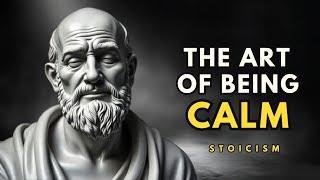 THE ART
OF BEING
CALM

STOICISM